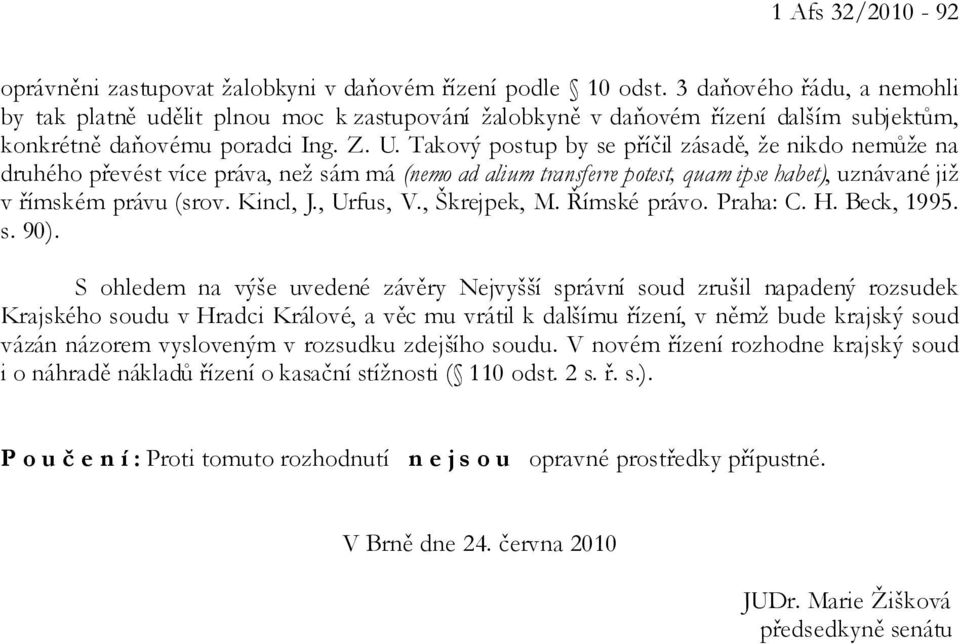 1 Afs 32/2010 - 92

oprávněni zastupovat žalobkyni v daňovém řízení podle § 10 odst. 3 daňového řádu, a nemohli by tak platně udělit plnou moc k zastupování žalobkyně v daňovém řízení dalším subjektům, konkrétně daňovému poradci Ing. Z. U. Takový postup by se příčil zásadě, že nikdo nemůže na druhého převést více práva, než sám má (nemo ad alium transferre potest, quam ipse habet), uznávané již v římském právu (srov. Kincl, J., Urfus, V., Škrejpek, M. Římské právo. Praha: C. H. Beck, 1995. s. 90).

S ohledem na výše uvedené závěry Nejvyšší správní soud zrušil napadený rozsudek Krajského soudu v Hradci Králové, a věc mu vrátil k dalšímu řízení, v němž bude krajský soud vázán názorem vysloveným v rozsudku zdejšího soudu. V novém řízení rozhodne krajský soud i o náhradě nákladů řízení o kasační stížnosti (§ 110 odst. 2 s. ř. s.).

P o u č e n í : Proti tomuto rozhodnutí n e j s o u opravné prostředky přípustné.

V Brně dne 24. června 2010

JUDr. Marie Žišková
předsedkyně senátu